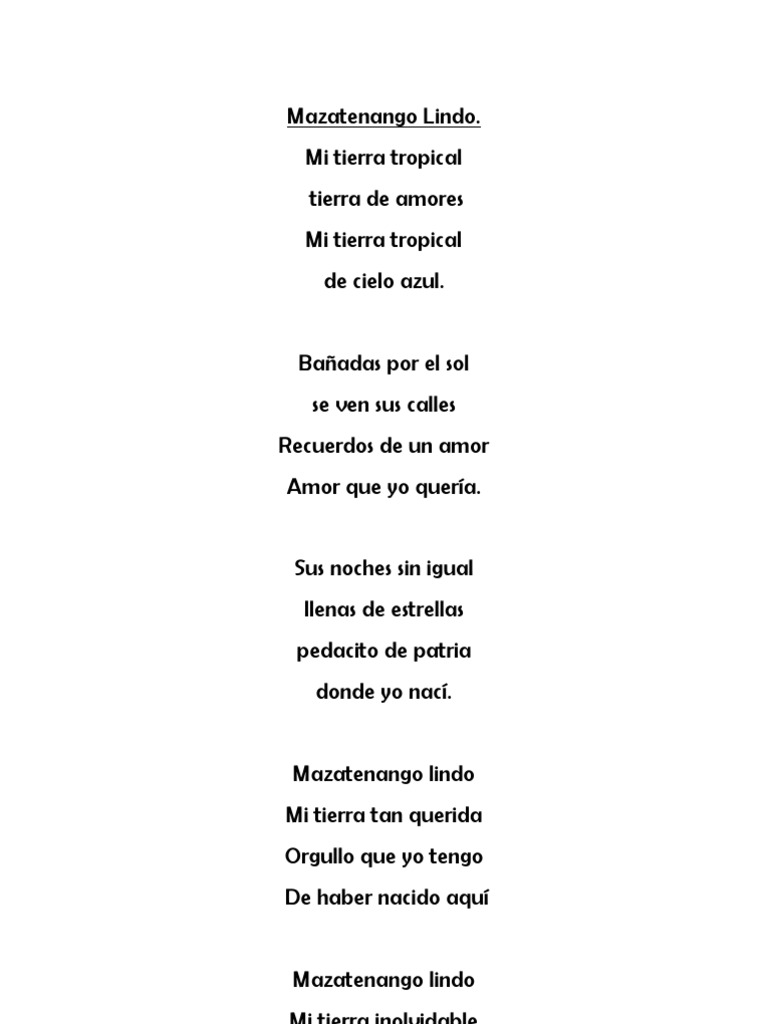 Mazatenango Lindo.

Mi tierra tropical
tierra de amores
Mi tierra tropical
de cielo azul.

Bañadas por el sol
se ven sus calles
Recuerdos de un amor
Amor que yo quería.

Sus noches sin igual
llenas de estrellas
pedacito de patria
donde yo nací.

Mazatenango lindo
Mi tierra tan querida
Orgullo que yo tengo
De haber nacido aquí

Mazatenango lindo
Mi tierra inolvidable